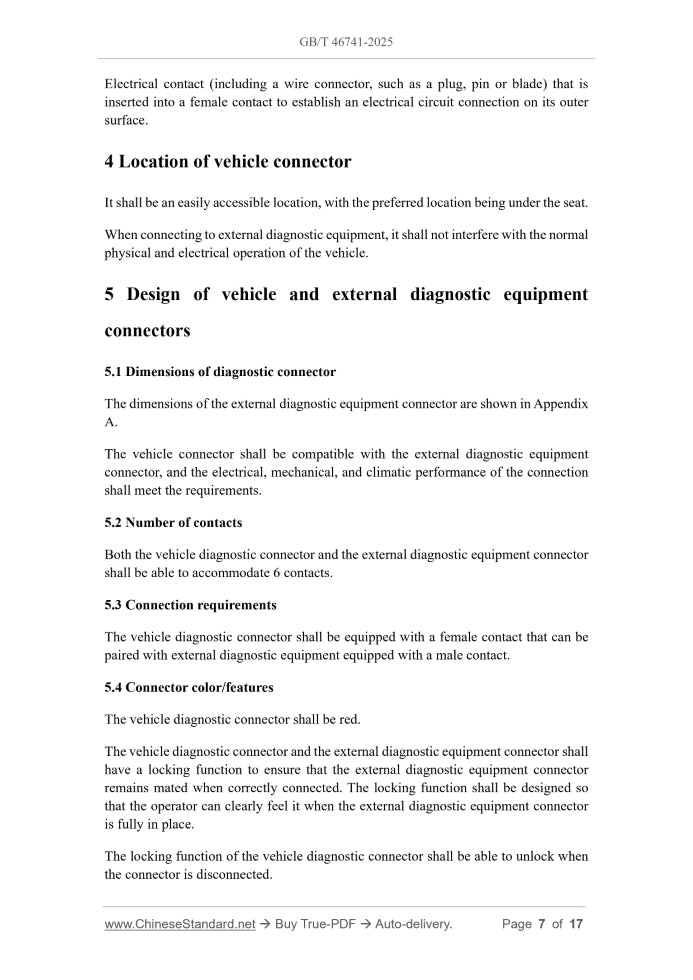 GB/T 46741-2025

Electrical contact (including a wire connector, such as a plug, pin or blade) that is inserted into a female contact to establish an electrical circuit connection on its outer surface.

4 Location of vehicle connector

It shall be an easily accessible location, with the preferred location being under the seat.

When connecting to external diagnostic equipment, it shall not interfere with the normal physical and electrical operation of the vehicle.

5 Design of vehicle and external diagnostic equipment connectors

5.1 Dimensions of diagnostic connector

The dimensions of the external diagnostic equipment connector are shown in Appendix A.

The vehicle connector shall be compatible with the external diagnostic equipment connector, and the electrical, mechanical, and climatic performance of the connection shall meet the requirements.

5.2 Number of contacts

Both the vehicle diagnostic connector and the external diagnostic equipment connector shall be able to accommodate 6 contacts.

5.3 Connection requirements

The vehicle diagnostic connector shall be equipped with a female contact that can be paired with external diagnostic equipment equipped with a male contact.

5.4 Connector color/features

The vehicle diagnostic connector shall be red.

The vehicle diagnostic connector and the external diagnostic equipment connector shall have a locking function to ensure that the external diagnostic equipment connector remains mated when correctly connected. The locking function shall be designed so that the operator can clearly feel it when the external diagnostic equipment connector is fully in place.

The locking function of the vehicle diagnostic connector shall be able to unlock when the connector is disconnected.

www.ChineseStandard.net → Buy True-PDF → Auto-delivery. Page 7 of 17